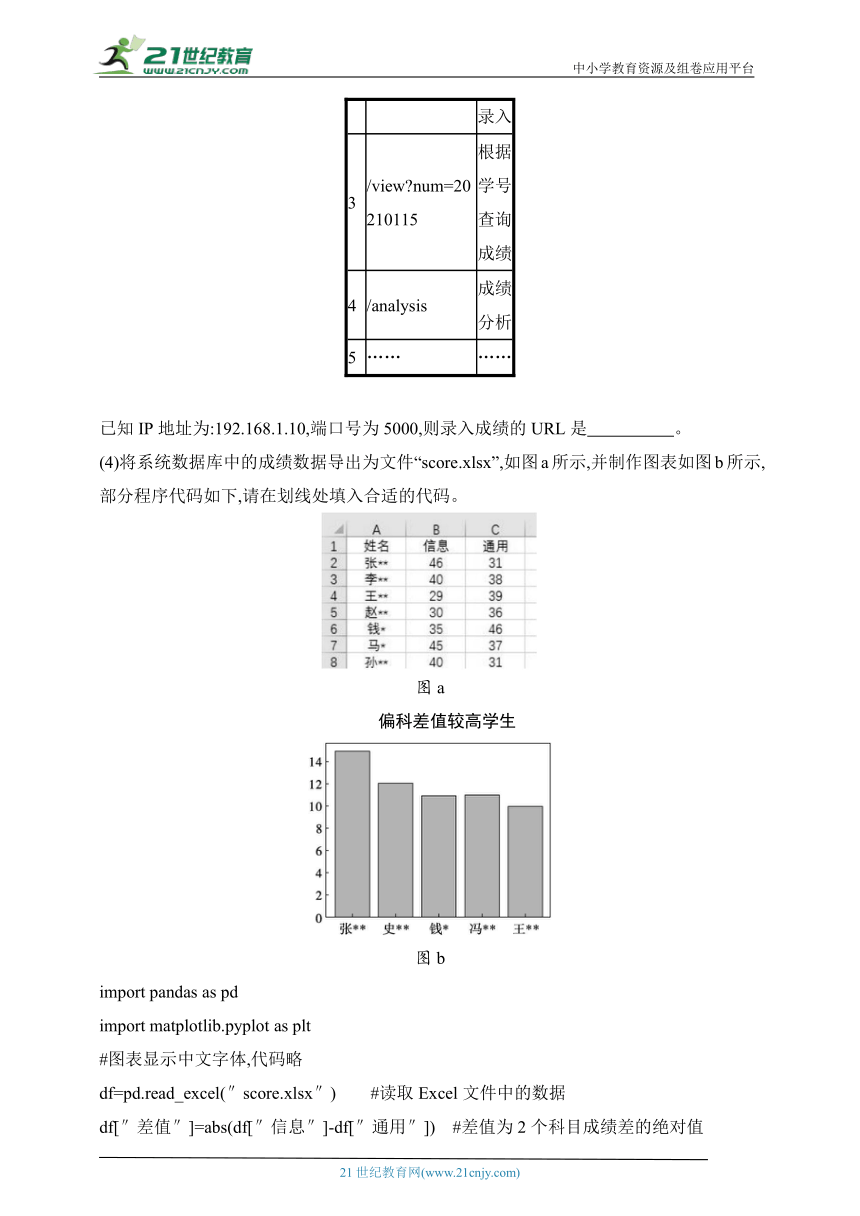 21世纪教育 www.21cnjy.com

中小学教育资源及组卷应用平台

| | | 录入 |
|---|---|---|
| 3 | /view?num=20210115 | 根据学号查询成绩 |
| 4 | /analysis | 成绩分析 |
| 5 | …… | …… |

已知 IP 地址为:192.168.1.10,端口号为 5000,则录入成绩的 URL 是__________。

(4)将系统数据库中的成绩数据导出为文件“score.xlsx”,如图 a 所示,并制作图表如图 b 所示,部分程序代码如下,请在划线处填入合适的代码。

| | A | B | C |
|---|---|---|---|
| 1 | 姓名 | 信息 | 通用 |
| 2 | 张** | 46 | 31 |
| 3 | 李** | 40 | 38 |
| 4 | 王** | 29 | 39 |
| 5 | 赵** | 30 | 36 |
| 6 | 钱* | 35 | 46 |
| 7 | 马* | 45 | 37 |
| 8 | 孙** | 40 | 31 |

图 a

偏科差值较高学生

14
12
10
8
6
4
2
0
张** 史** 钱* 冯** 王**

图 b

import pandas as pd

import matplotlib.pyplot as plt

#图表显示中文字体,代码略

df=pd.read_excel(″score.xlsx″)  #读取 Excel 文件中的数据

df[″差值″]=abs(df[″信息″]-df[″通用″])  #差值为 2 个科目成绩差的绝对值

21 世纪教育网(www.21cnjy.com)